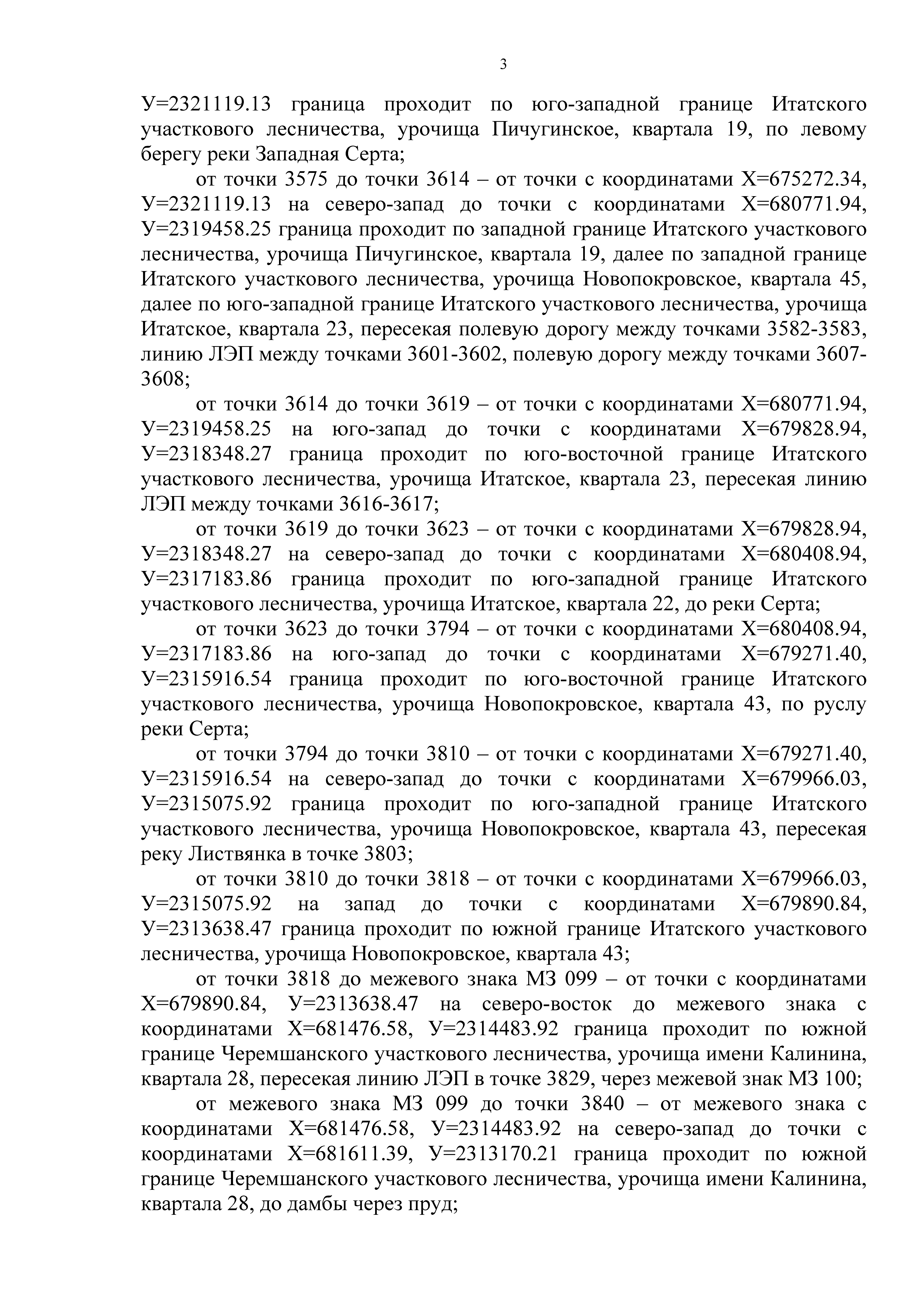 3

У=2321119.13 граница проходит по юго-западной границе Итатского участкового лесничества, урочища Пичугинское, квартала 19, по левому берегу реки Западная Серта;

от точки 3575 до точки 3614 – от точки с координатами Х=675272.34, У=2321119.13 на северо-запад до точки с координатами Х=680771.94, У=2319458.25 граница проходит по западной границе Итатского участкового лесничества, урочища Пичугинское, квартала 19, далее по западной границе Итатского участкового лесничества, урочища Новопокровское, квартала 45, далее по юго-западной границе Итатского участкового лесничества, урочища Итатское, квартала 23, пересекая полевую дорогу между точками 3582-3583, линию ЛЭП между точками 3601-3602, полевую дорогу между точками 3607-3608;

от точки 3614 до точки 3619 – от точки с координатами Х=680771.94, У=2319458.25 на юго-запад до точки с координатами Х=679828.94, У=2318348.27 граница проходит по юго-восточной границе Итатского участкового лесничества, урочища Итатское, квартала 23, пересекая линию ЛЭП между точками 3616-3617;

от точки 3619 до точки 3623 – от точки с координатами Х=679828.94, У=2318348.27 на северо-запад до точки с координатами Х=680408.94, У=2317183.86 граница проходит по юго-западной границе Итатского участкового лесничества, урочища Итатское, квартала 22, до реки Серта;

от точки 3623 до точки 3794 – от точки с координатами Х=680408.94, У=2317183.86 на юго-запад до точки с координатами Х=679271.40, У=2315916.54 граница проходит по юго-восточной границе Итатского участкового лесничества, урочища Новопокровское, квартала 43, по руслу реки Серта;

от точки 3794 до точки 3810 – от точки с координатами Х=679271.40, У=2315916.54 на северо-запад до точки с координатами Х=679966.03, У=2315075.92 граница проходит по юго-западной границе Итатского участкового лесничества, урочища Новопокровское, квартала 43, пересекая реку Листвянка в точке 3803;

от точки 3810 до точки 3818 – от точки с координатами Х=679966.03, У=2315075.92 на запад до точки с координатами Х=679890.84, У=2313638.47 граница проходит по южной границе Итатского участкового лесничества, урочища Новопокровское, квартала 43;

от точки 3818 до межевого знака МЗ 099 – от точки с координатами Х=679890.84, У=2313638.47 на северо-восток до межевого знака с координатами Х=681476.58, У=2314483.92 граница проходит по южной границе Черемшанского участкового лесничества, урочища имени Калинина, квартала 28, пересекая линию ЛЭП в точке 3829, через межевой знак МЗ 100;

от межевого знака МЗ 099 до точки 3840 – от межевого знака с координатами Х=681476.58, У=2314483.92 на северо-запад до точки с координатами Х=681611.39, У=2313170.21 граница проходит по южной границе Черемшанского участкового лесничества, урочища имени Калинина, квартала 28, до дамбы через пруд;